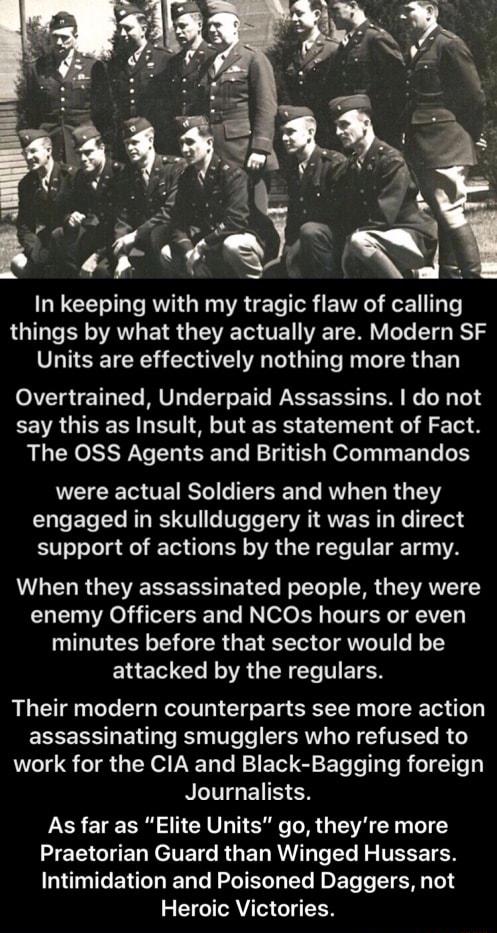 In keeping with my tragic flaw of calling things by what they actually are. Modern SF Units are effectively nothing more than Overtrained, Underpaid Assassins. I do not say this as Insult, but as statement of Fact. The OSS Agents and British Commandos were actual Soldiers and when they engaged in skullduggery it was in direct support of actions by the regular army.

When they assassinated people, they were enemy Officers and NCOs hours or even minutes before that sector would be attacked by the regulars.

Their modern counterparts see more action assassinating smugglers who refused to work for the CIA and Black-Bagging foreign Journalists.

As far as "Elite Units" go, they're more Praetorian Guard than Winged Hussars. Intimidation and Poisoned Daggers, not Heroic Victories.